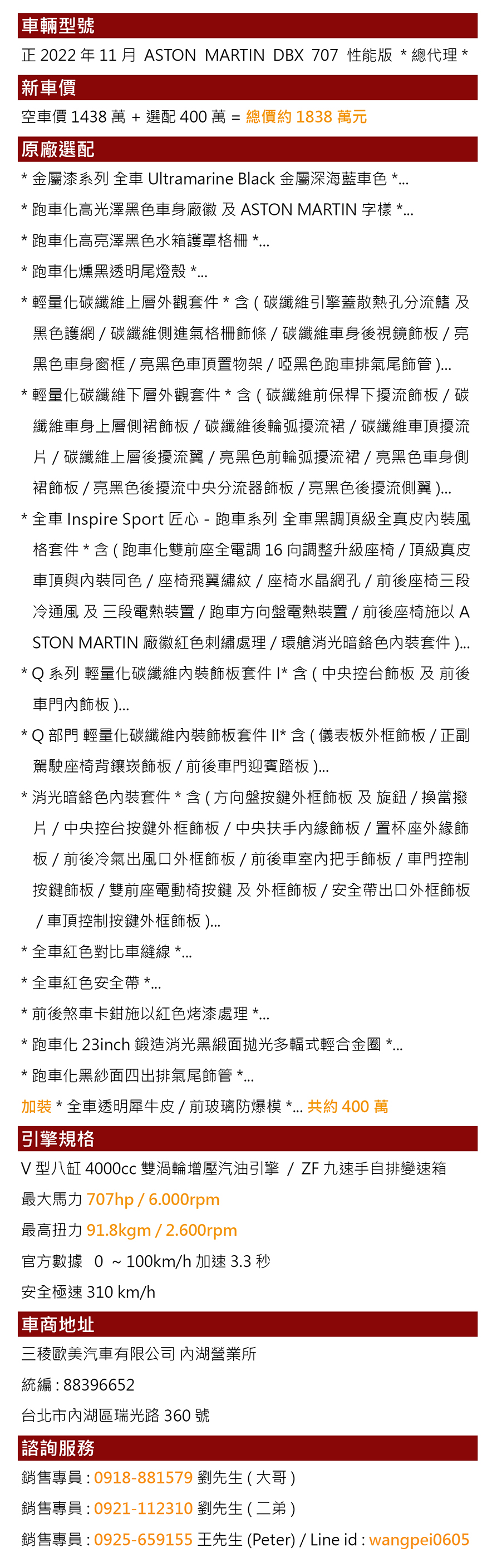 車輛型號

正 2022 年 11 月 ASTON MARTIN DBX 707 性能版 * 總代理 *

新車價

空車價 1438 萬 + 選配 400 萬 = 總價約 1838 萬元

原廠選配

* 金屬漆系列 全車 Ultramarine Black 金屬深海藍車色 *...

* 跑車化高光澤黑色車身廠徽 及 ASTON MARTIN 字樣 *...

* 跑車化高亮澤黑色水箱護罩格柵 *...

* 跑車化燻黑透明尾燈殼 *...

* 輕量化碳纖維上層外觀套件 * 含 ( 碳纖維引擎蓋散熱孔分流鰭 及 黑色護網 / 碳纖維側進氣格柵飾條 / 碳纖維車身後視鏡飾板 / 亮黑色車身窗框 / 亮黑色車頂置物架 / 啞黑色跑車排氣尾飾管 )...

* 輕量化碳纖維下層外觀套件 * 含 ( 碳纖維前保桿下擾流飾板 / 碳纖維車身上層側裙飾板 / 碳纖維後輪弧擾流裙 / 碳纖維車頂擾流片 / 碳纖維上層後擾流翼 / 亮黑色前輪弧擾流裙 / 亮黑色車身側裙飾板 / 亮黑色後擾流中央分流器飾板 / 亮黑色後擾流側翼 )...

* 全車 Inspire Sport 匠心 - 跑車系列 全車黑調頂級全真皮內裝風格套件 * 含 ( 跑車化雙前座全電調 16 向調整升級座椅 / 頂級真皮車頂與內裝同色 / 座椅飛翼繡紋 / 座椅水晶網孔 / 前後座椅三段冷通風 及 三段電熱裝置 / 跑車方向盤電熱裝置 / 前後座椅施以 ASTON MARTIN 廠徽紅色刺繡處理 / 環艙消光暗鉻色內裝套件 )...

* Q 系列 輕量化碳纖維內裝飾板套件 I* 含 ( 中央控台飾板 及 前後車門內飾板 )...

* Q 部門 輕量化碳纖維內裝飾板套件 II* 含 ( 儀表板外框飾板 / 正副駕駛座椅背鑲崁飾板 / 前後車門迎賓踏板 )...

* 消光暗鉻色內裝套件 * 含 ( 方向盤按鍵外框飾板 及 旋鈕 / 換當撥片 / 中央控台按鍵外框飾板 / 中央扶手內緣飾板 / 置杯座外緣飾板 / 前後冷氣出風口外框飾板 / 前後車室內把手飾板 / 車門控制按鍵飾板 / 雙前座電動椅按鍵 及 外框飾板 / 安全帶出口外框飾板 / 車頂控制按鍵外框飾板 )...

* 全車紅色對比車縫線 *...

* 全車紅色安全帶 *...

* 前後煞車卡鉗施以紅色烤漆處理 *...

* 跑車化 23inch 鍛造消光黑緞面拋光多輻式輕合金圈 *...

* 跑車化黑紗面四出排氣尾飾管 *...

加裝 * 全車透明犀牛皮 / 前玻璃防爆模 *... 共約 400 萬

引擎規格

V 型八缸 4000cc 雙渦輪增壓汽油引擎 / ZF 九速手自排變速箱

最大馬力 707hp / 6.000rpm

最高扭力 91.8kgm / 2.600rpm

官方數據 0 ~ 100km/h 加速 3.3 秒

安全極速 310 km/h

車商地址

三稜歐美汽車有限公司 內湖營業所

統編 : 88396652

台北市內湖區瑞光路 360 號

諮詢服務

銷售專員 : 0918-881579 劉先生 ( 大哥 )

銷售專員 : 0921-112310 劉先生 ( 二弟 )

銷售專員 : 0925-659155 王先生 (Peter) / Line id : wangpei0605